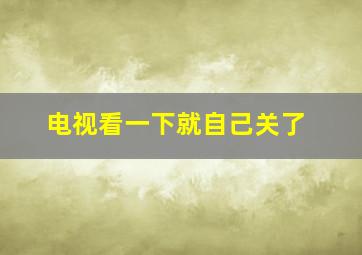 电视看一下就自己关了